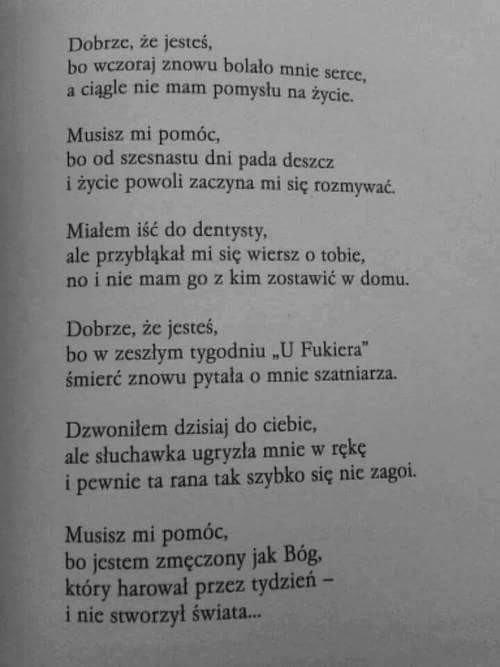 Dobrze, że jesteś,
bo wczoraj znowu bolało mnie serce,
a ciągle nie mam pomysłu na życie.

Musisz mi pomóc,
bo od szesnastu dni pada deszcz
i życie powoli zaczyna mi się rozmywać.

Miałem iść do dentysty,
ale przybłąkał mi się wiersz o tobie,
no i nie mam go z kim zostawić w domu.

Dobrze, że jesteś,
bo w zeszłym tygodniu „U Fukiera"
śmierć znowu pytała o mnie szatniarza.

Dzwoniłem dzisiaj do ciebie,
ale słuchawka ugryzła mnie w rękę
i pewnie ta rana tak szybko się nie zagoi.

Musisz mi pomóc,
bo jestem zmęczony jak Bóg,
który harował przez tydzień –
i nie stworzył świata...